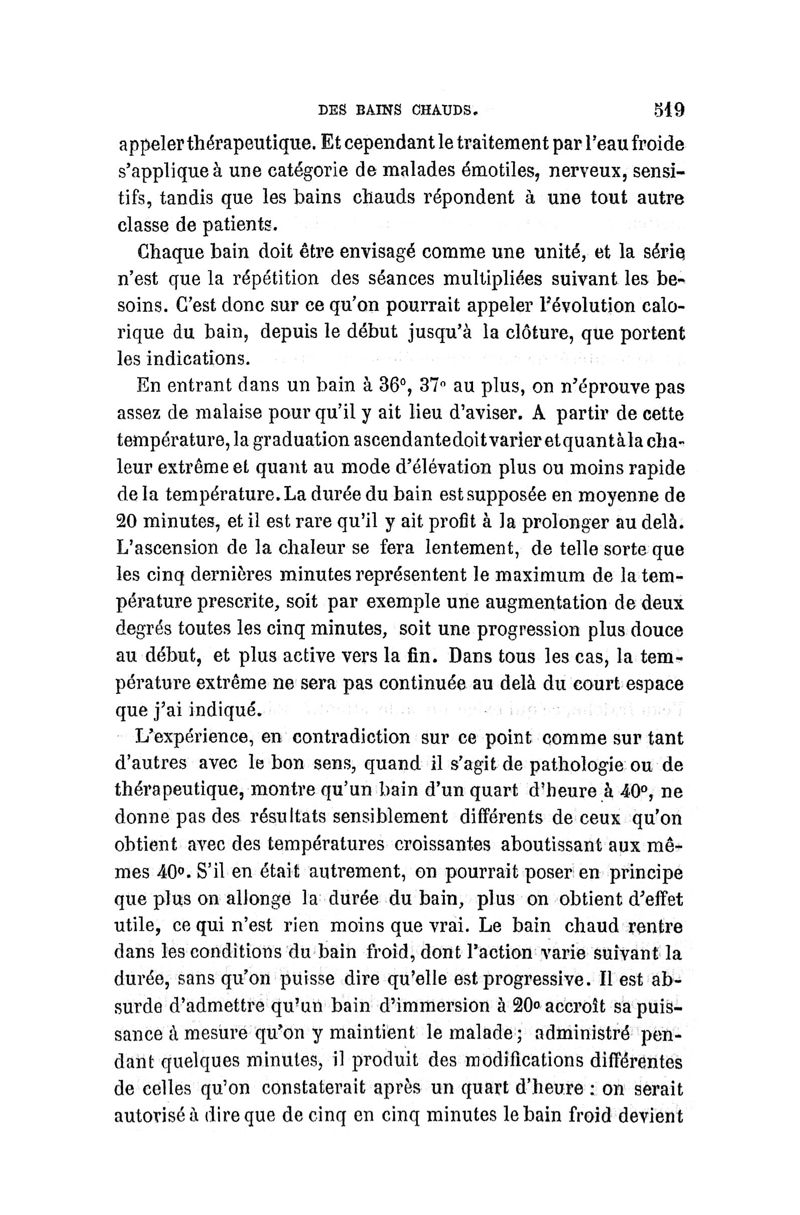 DES BAINS CHAUDS.    519

appeler thérapeutique. Et cependant le traitement par l'eau froide s'applique à une catégorie de malades émotiles, nerveux, sensitifs, tandis que les bains chauds répondent à une tout autre classe de patients.

Chaque bain doit être envisagé comme une unité, et la série n'est que la répétition des séances multipliées suivant les besoins. C'est donc sur ce qu'on pourrait appeler l'évolution calorique du bain, depuis le début jusqu'à la clôture, que portent les indications.

En entrant dans un bain à 36°, 37° au plus, on n'éprouve pas assez de malaise pour qu'il y ait lieu d'aviser. A partir de cette température, la graduation ascendante doit varier et quant à la chaleur extrême et quant au mode d'élévation plus ou moins rapide de la température. La durée du bain est supposée en moyenne de 20 minutes, et il est rare qu'il y ait profit à la prolonger au delà. L'ascension de la chaleur se fera lentement, de telle sorte que les cinq dernières minutes représentent le maximum de la température prescrite, soit par exemple une augmentation de deux degrés toutes les cinq minutes, soit une progression plus douce au début, et plus active vers la fin. Dans tous les cas, la température extrême ne sera pas continuée au delà du court espace que j'ai indiqué.

L'expérience, en contradiction sur ce point comme sur tant d'autres avec le bon sens, quand il s'agit de pathologie ou de thérapeutique, montre qu'un bain d'un quart d'heure à 40°, ne donne pas des résultats sensiblement différents de ceux qu'on obtient avec des températures croissantes aboutissant aux mêmes 40°. S'il en était autrement, on pourrait poser en principe que plus on allonge la durée du bain, plus on obtient d'effet utile, ce qui n'est rien moins que vrai. Le bain chaud rentre dans les conditions du bain froid, dont l'action varie suivant la durée, sans qu'on puisse dire qu'elle est progressive. Il est absurde d'admettre qu'un bain d'immersion à 20° accroît sa puissance à mesure qu'on y maintient le malade; administré pendant quelques minutes, il produit des modifications différentes de celles qu'on constaterait après un quart d'heure : on serait autorisé à dire que de cinq en cinq minutes le bain froid devient